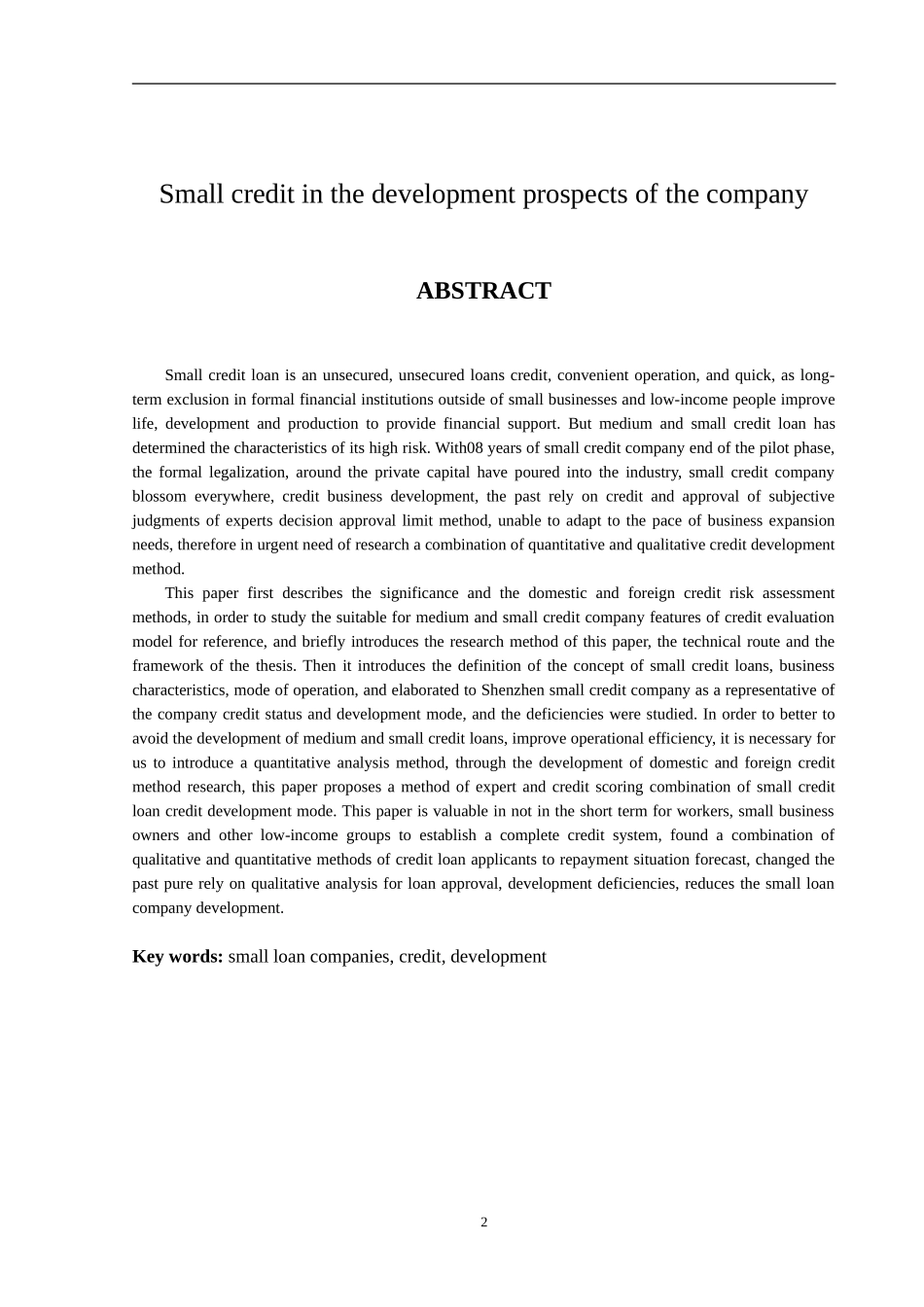 Small credit in the development prospects of the company

ABSTRACT

Small credit loan is an unsecured, unsecured loans credit, convenient operation, and quick, as long-term exclusion in formal financial institutions outside of small businesses and low-income people improve life, development and production to provide financial support. But medium and small credit loan has determined the characteristics of its high risk. With08 years of small credit company end of the pilot phase, the formal legalization, around the private capital have poured into the industry, small credit company blossom everywhere, credit business development, the past rely on credit and approval of subjective judgments of experts decision approval limit method, unable to adapt to the pace of business expansion needs, therefore in urgent need of research a combination of quantitative and qualitative credit development method.

This paper first describes the significance and the domestic and foreign credit risk assessment methods, in order to study the suitable for medium and small credit company features of credit evaluation model for reference, and briefly introduces the research method of this paper, the technical route and the framework of the thesis. Then it introduces the definition of the concept of small credit loans, business characteristics, mode of operation, and elaborated to Shenzhen small credit company as a representative of the company credit status and development mode, and the deficiencies were studied. In order to better to avoid the development of medium and small credit loans, improve operational efficiency, it is necessary for us to introduce a quantitative analysis method, through the development of domestic and foreign credit method research, this paper proposes a method of expert and credit scoring combination of small credit loan credit development mode. This paper is valuable in not in the short term for workers, small business owners and other low-income groups to establish a complete credit system, found a combination of qualitative and quantitative methods of credit loan applicants to repayment situation forecast, changed the past pure rely on qualitative analysis for loan approval, development deficiencies, reduces the small loan company development.

Key words: small loan companies, credit, development

2